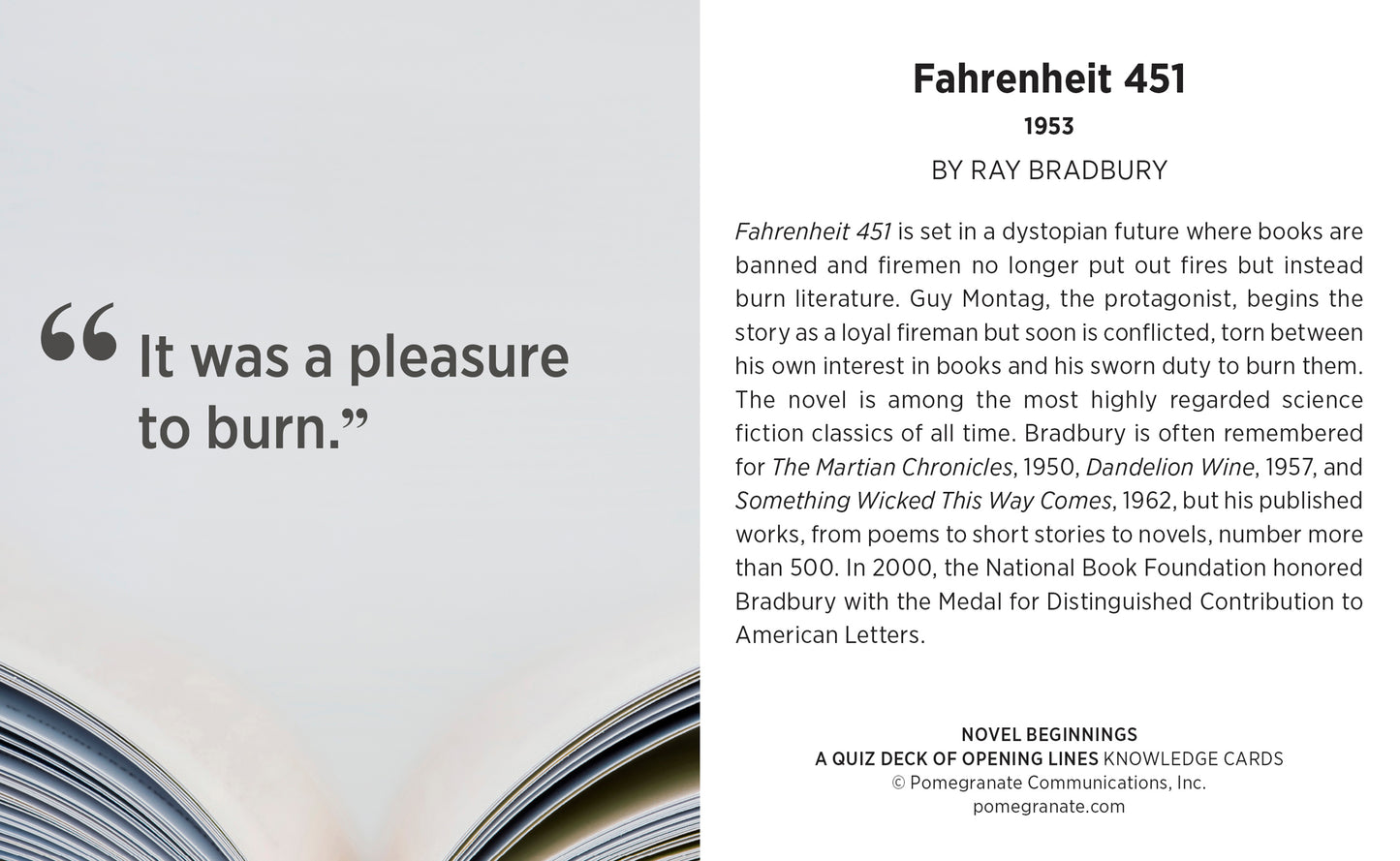 "It was a pleasure to burn."

Fahrenheit 451

1953

BY RAY BRADBURY

Fahrenheit 451 is set in a dystopian future where books are banned and firemen no longer put out fires but instead burn literature. Guy Montag, the protagonist, begins the story as a loyal fireman but soon is conflicted, torn between his own interest in books and his sworn duty to burn them. The novel is among the most highly regarded science fiction classics of all time. Bradbury is often remembered for The Martian Chronicles, 1950, Dandelion Wine, 1957, and Something Wicked This Way Comes, 1962, but his published works, from poems to short stories to novels, number more than 500. In 2000, the National Book Foundation honored Bradbury with the Medal for Distinguished Contribution to American Letters.

NOVEL BEGINNINGS
A QUIZ DECK OF OPENING LINES KNOWLEDGE CARDS
© Pomegranate Communications, Inc.
pomegranate.com